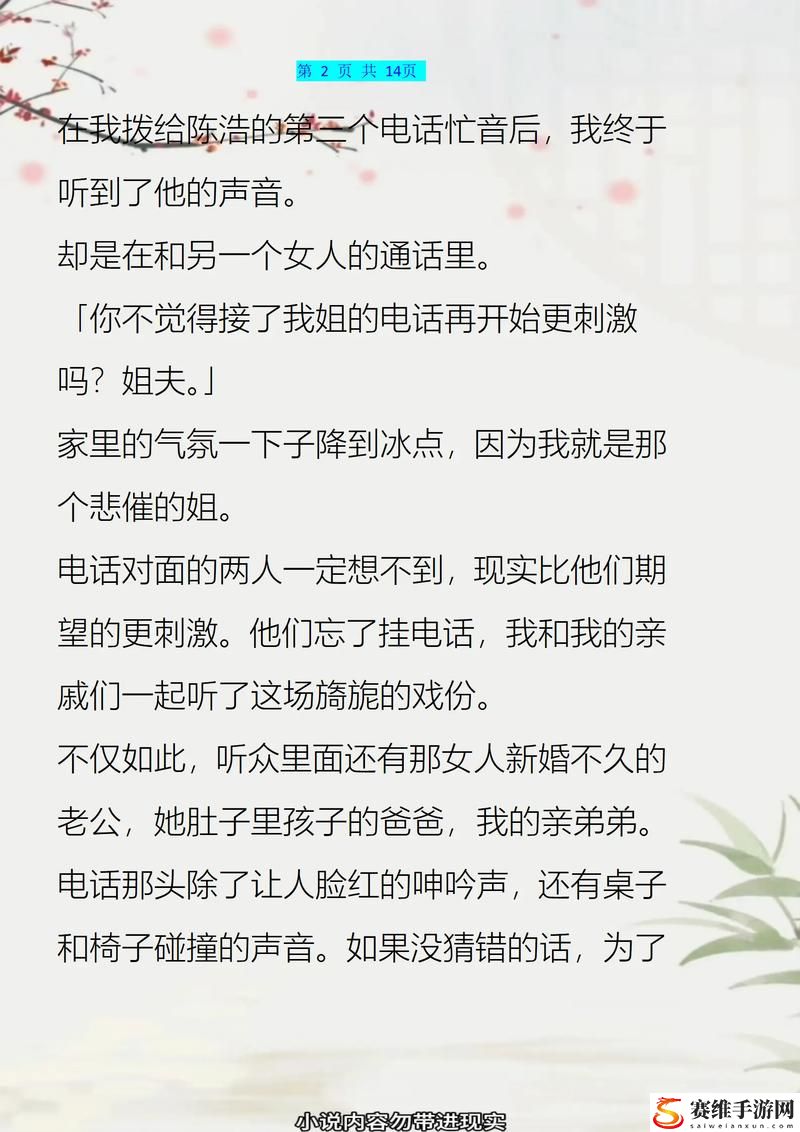 第 2 页 共 14页

在我拨给陈浩的第三个电话忙音后，我终于听到了他的声音。

却是在和另一个女人的通话里。

「你不觉得接了我姐的电话再开始更刺激吗？姐夫。」

家里的气氛一下子降到冰点，因为我就是那个悲催的姐。

电话对面的两人一定想不到，现实比他们期望的更刺激。他们忘了挂电话，我和我的亲戚们一起听了这场旖旎的戏份。

不仅如此，听众里面还有那女人新婚不久的老公，她肚子里孩子的爸爸，我的亲弟弟。

电话那头除了让人脸红的呻吟声，还有桌子和椅子碰撞的声音。如果没猜错的话，为了

小说内容勿带进现实

赛维手游网
saiweianxun.com